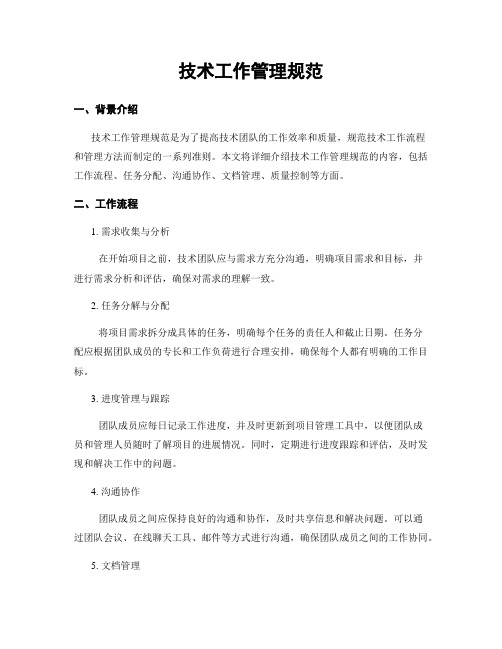 技术工作管理规范

一、背景介绍

技术工作管理规范是为了提高技术团队的工作效率和质量，规范技术工作流程和管理方法而制定的一系列准则。本文将详细介绍技术工作管理规范的内容，包括工作流程、任务分配、沟通协作、文档管理、质量控制等方面。

二、工作流程

1. 需求收集与分析

在开始项目之前，技术团队应与需求方充分沟通，明确项目需求和目标，并进行需求分析和评估，确保对需求的理解一致。

2. 任务分解与分配

将项目需求拆分成具体的任务，明确每个任务的责任人和截止日期。任务分配应根据团队成员的专长和工作负荷进行合理安排，确保每个人都有明确的工作目标。

3. 进度管理与跟踪

团队成员应每日记录工作进度，并及时更新到项目管理工具中，以便团队成员和管理人员随时了解项目的进展情况。同时，定期进行进度跟踪和评估，及时发现和解决工作中的问题。

4. 沟通协作

团队成员之间应保持良好的沟通和协作，及时共享信息和解决问题。可以通过团队会议、在线聊天工具、邮件等方式进行沟通，确保团队成员之间的工作协同。

5. 文档管理